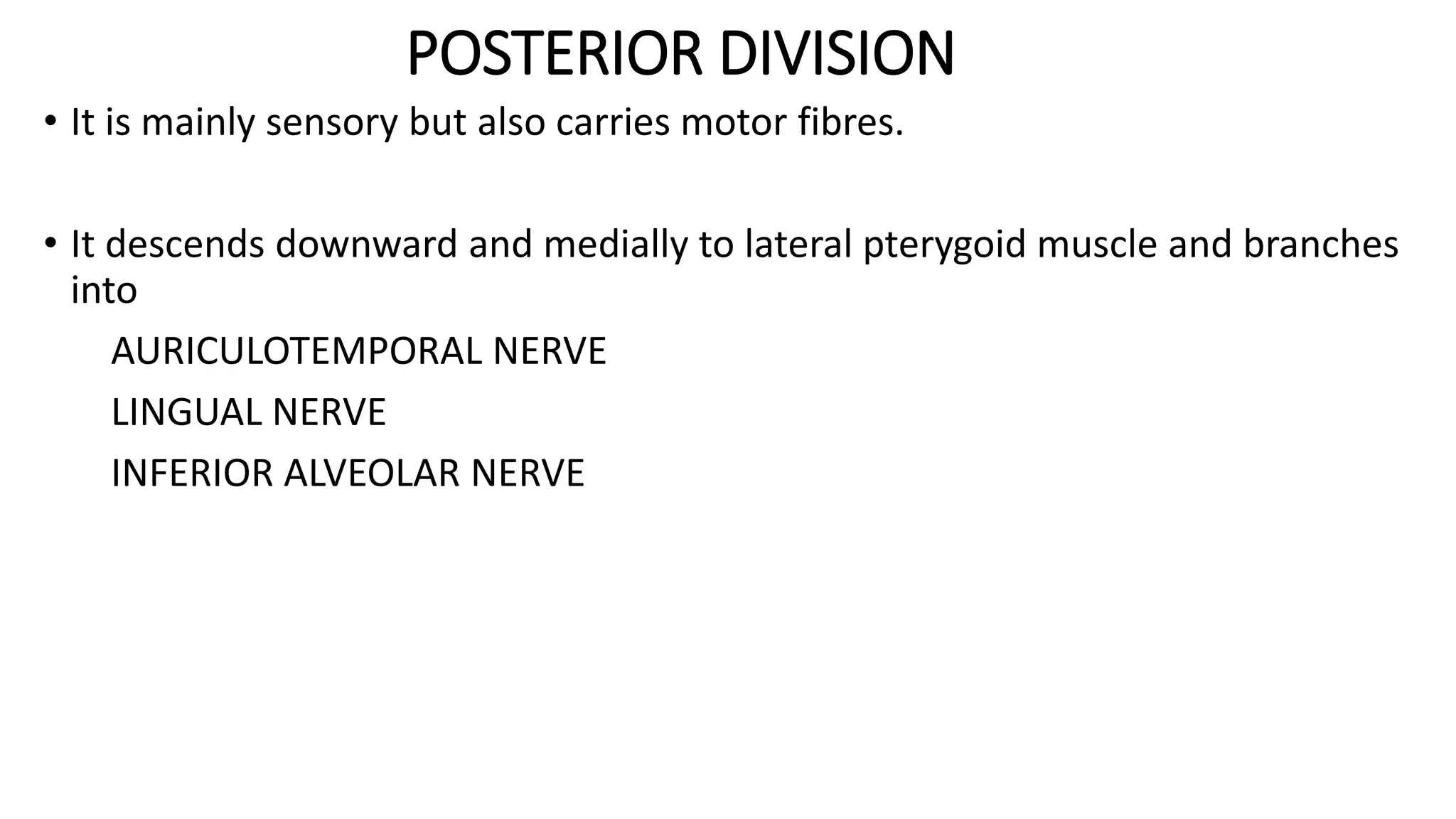 POSTERIOR DIVISION

• It is mainly sensory but also carries motor fibres.

• It descends downward and medially to lateral pterygoid muscle and branches into

AURICULOTEMPORAL NERVE

LINGUAL NERVE

INFERIOR ALVEOLAR NERVE